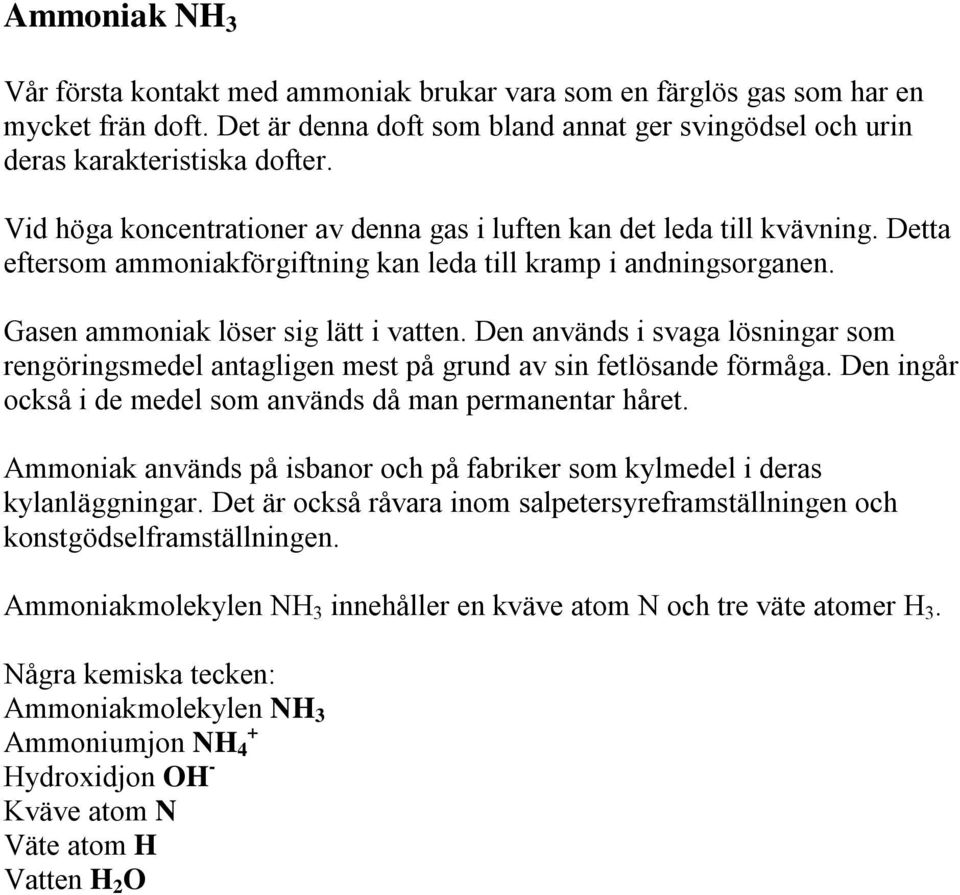 Ammoniak $NH_3$

Vår första kontakt med ammoniak brukar vara som en färglös gas som har en mycket frän doft. Det är denna doft som bland annat ger svingödsel och urin deras karakteristiska dofter.

Vid höga koncentrationer av denna gas i luften kan det leda till kvävning. Detta eftersom ammoniakförgiftning kan leda till kramp i andningsorganen.

Gasen ammoniak löser sig lätt i vatten. Den används i svaga lösningar som rengöringsmedel antagligen mest på grund av sin fetlösande förmåga. Den ingår också i de medel som används då man permanentar håret.

Ammoniak används på isbanor och på fabriker som kylmedel i deras kylanläggningar. Det är också råvara inom salpetersyreframställningen och konstgödselframställningen.

Ammoniakmolekylen $NH_3$ innehåller en kväve atom N och tre väte atomer $H_3$.

Några kemiska tecken:
Ammoniakmolekylen $NH_3$
Ammoniumjon $NH_4^+$
Hydroxidjon $OH^-$
Kväve atom N
Väte atom H
Vatten $H_2O$